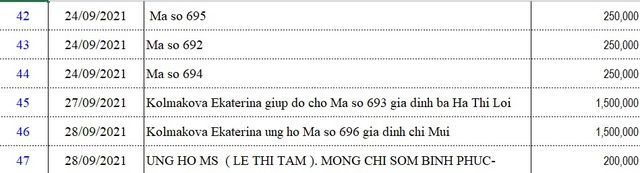 | 42 | 24/09/2021 | Ma so 695 | 250,000 |
|---|---|---|---|
| 43 | 24/09/2021 | Ma so 692 | 250,000 |
| 44 | 24/09/2021 | Ma so 694 | 250,000 |
| 45 | 27/09/2021 | Kolmakova Ekaterina giup do cho Ma so 693 gia dinh ba Ha Thi Loi | 1,500,000 |
| 46 | 28/09/2021 | Kolmakova Ekaterina ung ho Ma so 696 gia dinh chi Mui | 1,500,000 |
| 47 | 28/09/2021 | UNG HO MS ( LE THI TAM ). MONG CHI SOM BINH PHUC- | 200,000 |